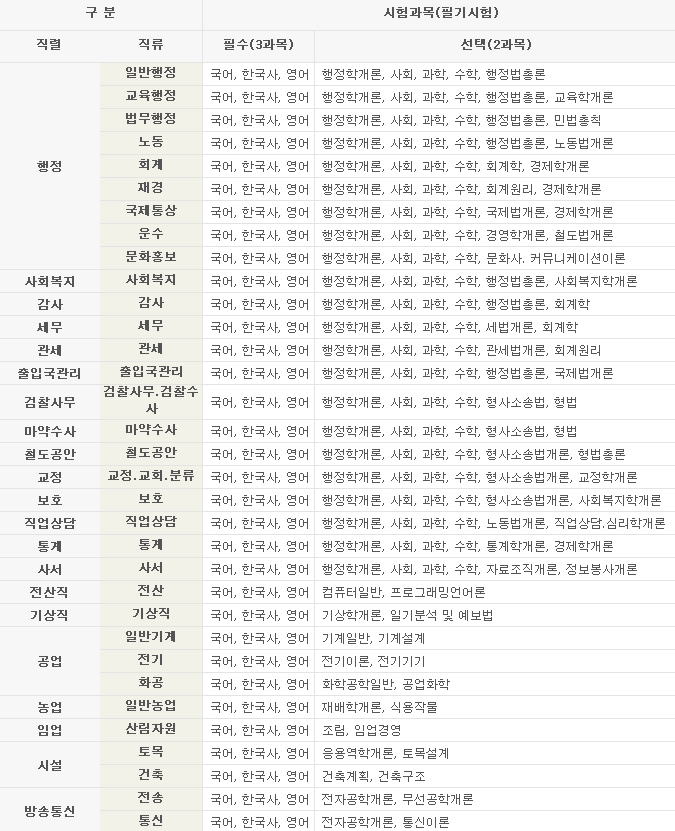 | 구 분 | | 시험과목(필기시험) | |
|---|---|---|---|
| 직렬 | 직류 | 필수(3과목) | 선택(2과목) |
| 행정 | 일반행정 | 국어, 한국사, 영어 | 행정학개론, 사회, 과학, 수학, 행정법총론 |
| | 교육행정 | 국어, 한국사, 영어 | 행정학개론, 사회, 과학, 수학, 행정법총론, 교육학개론 |
| | 법무행정 | 국어, 한국사, 영어 | 행정학개론, 사회, 과학, 수학, 행정법총론, 민법총칙 |
| | 노동 | 국어, 한국사, 영어 | 행정학개론, 사회, 과학, 수학, 행정법총론, 노동법개론 |
| | 회계 | 국어, 한국사, 영어 | 행정학개론, 사회, 과학, 수학, 회계학, 경제학개론 |
| | 재경 | 국어, 한국사, 영어 | 행정학개론, 사회, 과학, 수학, 회계원리, 경제학개론 |
| | 국제통상 | 국어, 한국사, 영어 | 행정학개론, 사회, 과학, 수학, 국제법개론, 경제학개론 |
| | 운수 | 국어, 한국사, 영어 | 행정학개론, 사회, 과학, 수학, 경영학개론, 철도법개론 |
| | 문화홍보 | 국어, 한국사, 영어 | 행정학개론, 사회, 과학, 수학, 문화사. 커뮤니케이션이론 |
| 사회복지 | 사회복지 | 국어, 한국사, 영어 | 행정학개론, 사회, 과학, 수학, 행정법총론, 사회복지학개론 |
| 감사 | 감사 | 국어, 한국사, 영어 | 행정학개론, 사회, 과학, 수학, 행정법총론, 회계학 |
| 세무 | 세무 | 국어, 한국사, 영어 | 행정학개론, 사회, 과학, 수학, 세법개론, 회계학 |
| 관세 | 관세 | 국어, 한국사, 영어 | 행정학개론, 사회, 과학, 수학, 관세법개론, 회계원리 |
| 출입국관리 | 출입국관리 | 국어, 한국사, 영어 | 행정학개론, 사회, 과학, 수학, 행정법총론, 국제법개론 |
| 검찰사무 | 검찰사무.검찰수사 | 국어, 한국사, 영어 | 행정학개론, 사회, 과학, 수학, 형사소송법, 형법 |
| 마약수사 | 마약수사 | 국어, 한국사, 영어 | 행정학개론, 사회, 과학, 수학, 형사소송법, 형법 |
| 철도공안 | 철도공안 | 국어, 한국사, 영어 | 행정학개론, 사회, 과학, 수학, 형사소송법개론, 형법총론 |
| 교정 | 교정.교회.분류 | 국어, 한국사, 영어 | 행정학개론, 사회, 과학, 수학, 형사소송법개론, 교정학개론 |
| 보호 | 보호 | 국어, 한국사, 영어 | 행정학개론, 사회, 과학, 수학, 형사소송법개론, 사회복지학개론 |
| 직업상담 | 직업상담 | 국어, 한국사, 영어 | 행정학개론, 사회, 과학, 수학, 노동법개론, 직업상담.심리학개론 |
| 통계 | 통계 | 국어, 한국사, 영어 | 행정학개론, 사회, 과학, 수학, 통계학개론, 경제학개론 |
| 사서 | 사서 | 국어, 한국사, 영어 | 행정학개론, 사회, 과학, 수학, 자료조직개론, 정보봉사개론 |
| 전산직 | 전산 | 국어, 한국사, 영어 | 컴퓨터일반, 프로그래밍언어론 |
| 기상직 | 기상직 | 국어, 한국사, 영어 | 기상학개론, 일기분석 및 예보법 |
| 공업 | 일반기계 | 국어, 한국사, 영어 | 기계일반, 기계설계 |
| | 전기 | 국어, 한국사, 영어 | 전기이론, 전기기기 |
| | 화공 | 국어, 한국사, 영어 | 화학공학일반, 공업화학 |
| 농업 | 일반농업 | 국어, 한국사, 영어 | 재배학개론, 식용작물 |
| 임업 | 산림자원 | 국어, 한국사, 영어 | 조림, 임업경영 |
| 시설 | 토목 | 국어, 한국사, 영어 | 응용역학개론, 토목설계 |
| | 건축 | 국어, 한국사, 영어 | 건축계획, 건축구조 |
| 방송통신 | 전송 | 국어, 한국사, 영어 | 전자공학개론, 무선공학개론 |
| | 통신 | 국어, 한국사, 영어 | 전자공학개론, 통신이론 |